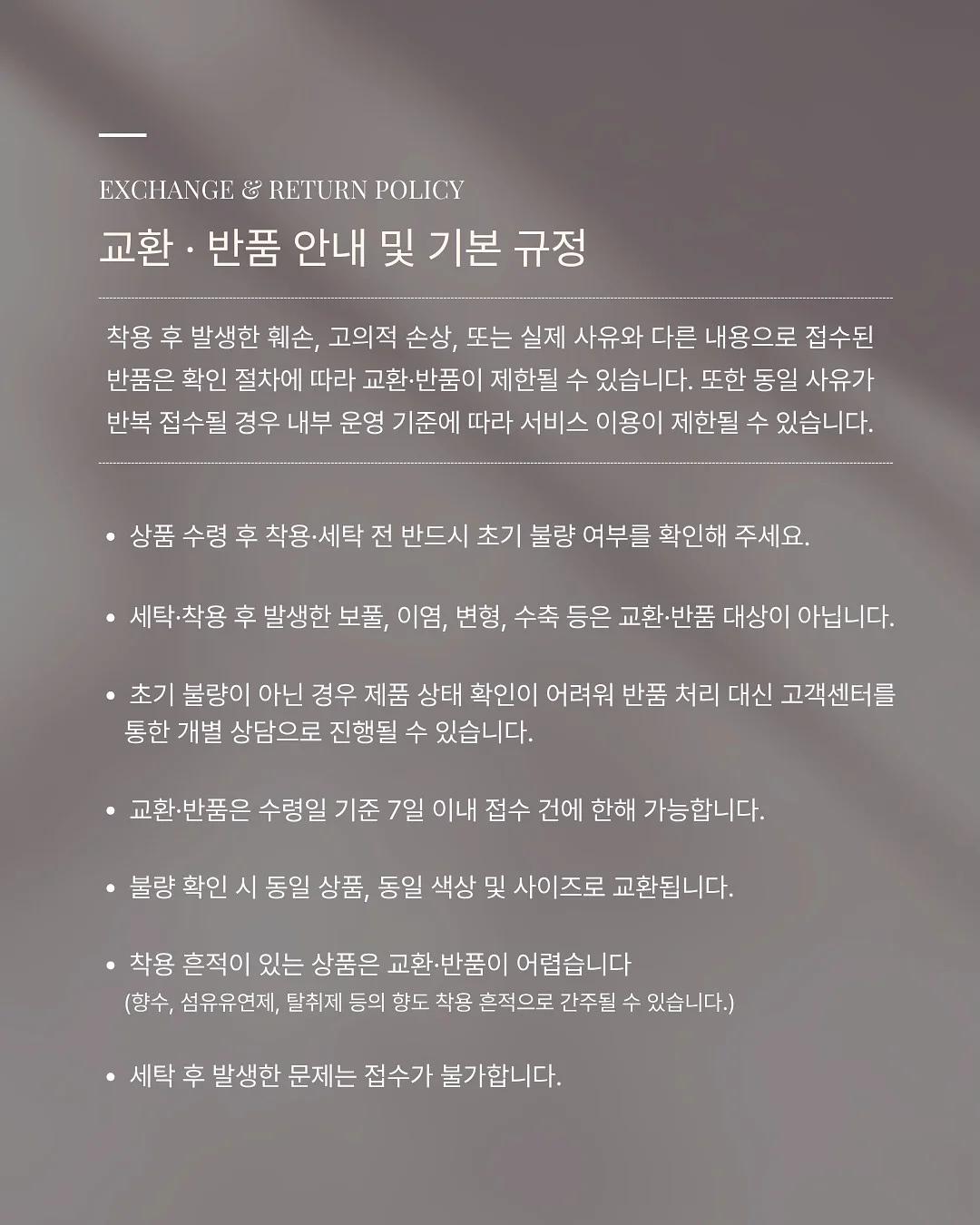 EXCHANGE & RETURN POLICY

교환 · 반품 안내 및 기본 규정

착용 후 발생한 훼손, 고의적 손상, 또는 실제 사유와 다른 내용으로 접수된 반품은 확인 절차에 따라 교환·반품이 제한될 수 있습니다. 또한 동일 사유가 반복 접수될 경우 내부 운영 기준에 따라 서비스 이용이 제한될 수 있습니다.

• 상품 수령 후 착용·세탁 전 반드시 초기 불량 여부를 확인해 주세요.

• 세탁·착용 후 발생한 보풀, 이염, 변형, 수축 등은 교환·반품 대상이 아닙니다.

• 초기 불량이 아닌 경우 제품 상태 확인이 어려워 반품 처리 대신 고객센터를 통한 개별 상담으로 진행될 수 있습니다.

• 교환·반품은 수령일 기준 7일 이내 접수 건에 한해 가능합니다.

• 불량 확인 시 동일 상품, 동일 색상 및 사이즈로 교환됩니다.

• 착용 흔적이 있는 상품은 교환·반품이 어렵습니다
(향수, 섬유유연제, 탈취제 등의 향도 착용 흔적으로 간주될 수 있습니다.)

• 세탁 후 발생한 문제는 접수가 불가합니다.